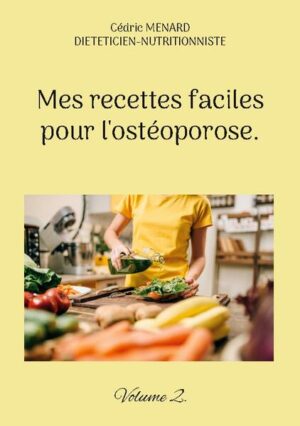 Cédric MENARD
DIETETICIEN-NUTRITIONNISTE

Mes recettes faciles pour l'ostéoporose.

Volume 2.